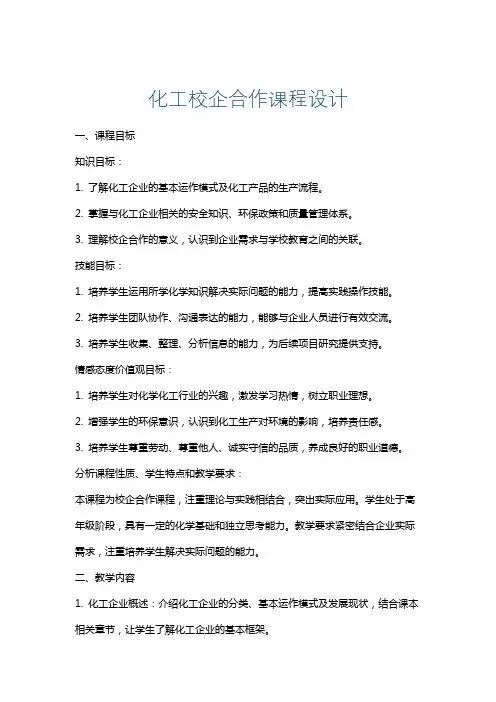 化工校企合作课程设计

一、课程目标

知识目标：

1. 了解化工企业的基本运作模式及化工产品的生产流程。

2. 掌握与化工企业相关的安全知识、环保政策和质量管理体系。

3. 理解校企合作的意义，认识到企业需求与学校教育之间的关联。

技能目标：

1. 培养学生运用所学化学知识解决实际问题的能力，提高实践操作技能。

2. 培养学生团队协作、沟通表达的能力，能够与企业人员进行有效交流。

3. 培养学生收集、整理、分析信息的能力，为后续项目研究提供支持。

情感态度价值观目标：

1. 培养学生对化学化工行业的兴趣，激发学习热情，树立职业理想。

2. 增强学生的环保意识，认识到化工生产对环境的影响，培养责任感。

3. 培养学生尊重劳动、尊重他人、诚实守信的品质，养成良好的职业道德。

分析课程性质、学生特点和教学要求：

本课程为校企合作课程，注重理论与实践相结合，突出实际应用。学生处于高年级阶段，具有一定的化学基础和独立思考能力。教学要求紧密结合企业实际需求，注重培养学生解决实际问题的能力。

二、教学内容

1. 化工企业概述：介绍化工企业的分类、基本运作模式及发展现状，结合课本相关章节，让学生了解化工企业的基本框架。